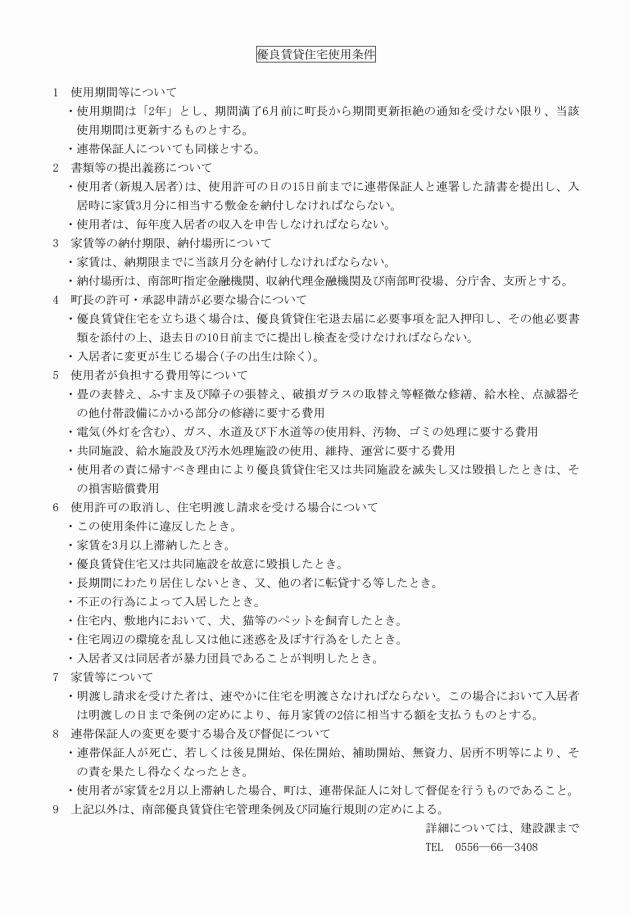 優良賃貸住宅使用条件

1　使用期間等について

・使用期間は「2年」とし、期間満了6月前に町長から期間更新拒絶の通知を受けない限り、当該使用期間は更新するものとする。

・連帯保証人についても同様とする。

2　書類等の提出義務について

・使用者(新規入居者)は、使用許可の日の15日前までに連帯保証人と連署した請書を提出し、入居時に家賃3月分に相当する敷金を納付しなければならない。

・使用者は、毎年度入居者の収入を申告しなければならない。

3　家賃等の納付期限、納付場所について

・家賃は、納期限までに当該月分を納付しなければならない。

・納付場所は、南部町指定金融機関、収納代理金融機関及び南部町役場、分庁舎、支所とする。

4　町長の許可・承認申請が必要な場合について

・優良賃貸住宅を立ち退く場合は、優良賃貸住宅退去届に必要事項を記入押印し、その他必要書類を添付の上、退去日の10日前までに提出し検査を受けなければならない。

・入居者に変更が生じる場合(子の出生は除く)。

5　使用者が負担する費用等について

・畳の表替え、ふすま及び障子の張替え、破損ガラスの取替え等軽微な修繕、給水栓、点滅器その他付帯設備にかかる部分の修繕に要する費用

・電気(外灯を含む)、ガス、水道及び下水道等の使用料、汚物、ゴミの処理に要する費用

・共同施設、給水施設及び汚水処理施設の使用、維持、運営に要する費用

・使用者の責に帰すべき理由により優良賃貸住宅又は共同施設を滅失し又は毀損したときは、その損害賠償費用

6　使用許可の取消し、住宅明渡し請求を受ける場合について

・この使用条件に違反したとき。

・家賃を3月以上滞納したとき。

・優良賃貸住宅又は共同施設を故意に毀損したとき。

・長期間にわたり居住しないとき、又、他の者に転貸する等したとき。

・不正の行為によって入居したとき。

・住宅内、敷地内において、犬、猫等のペットを飼育したとき。

・住宅周辺の環境を乱し又は他に迷惑を及ぼす行為をしたとき。

・入居者又は同居者が暴力団員であることが判明したとき。

7　家賃等について

・明渡し請求を受けた者は、速やかに住宅を明渡さなければならない。この場合において入居者は明渡しの日まで条例の定めにより、毎月家賃の2倍に相当する額を支払うものとする。

8　連帯保証人の変更を要する場合及び督促について

・連帯保証人が死亡、若しくは後見開始、保佐開始、補助開始、無資力、居所不明等により、その責を果たし得なくなったとき。

・使用者が家賃を2月以上滞納した場合、町は、連帯保証人に対して督促を行うものであること。

9　上記以外は、南部優良賃貸住宅管理条例及び同施行規則の定めによる。

詳細については、建設課まで
TEL　0556―66―3408